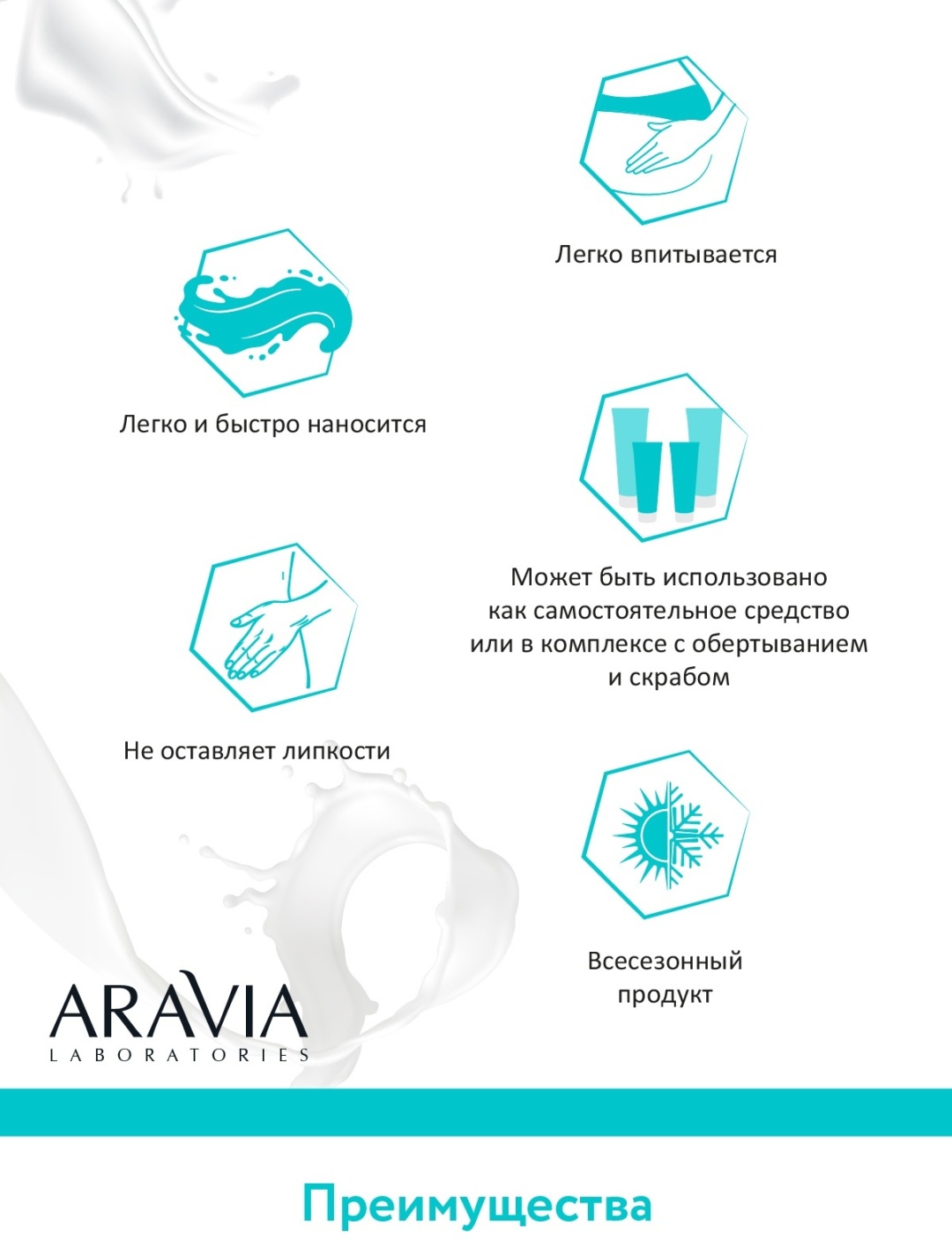 Легко впитывается

Легко и быстро наносится

Может быть использовано как самостоятельное средство или в комплексе с обертыванием и скрабом

Не оставляет липкости

Всесезонный продукт

ARAVIA
LABORATORIES

Преимущества